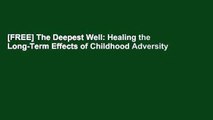 [FREE] The Deepest Well: Healing the Long-Term Effects of Childhood Adversity